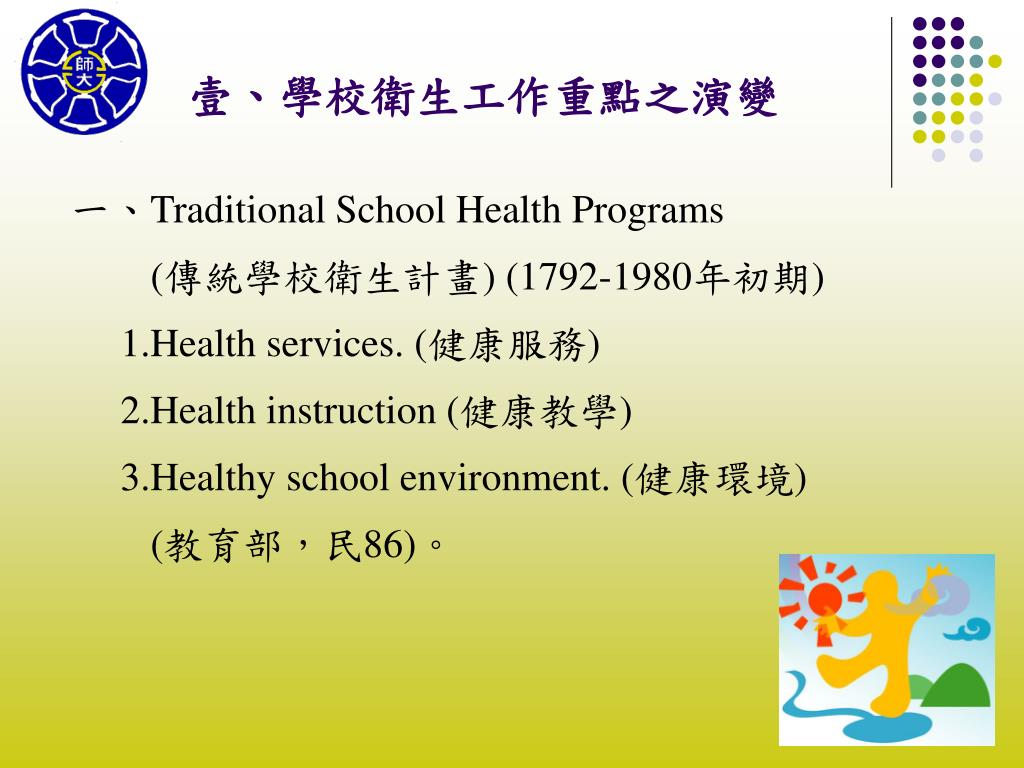 師大

壹、學校衛生工作重點之演變

一、Traditional School Health Programs (傳統學校衛生計畫) (1792-1980年初期)

1.Health services. (健康服務)

2.Health instruction (健康教學)

3.Healthy school environment. (健康環境) (教育部，民86)。